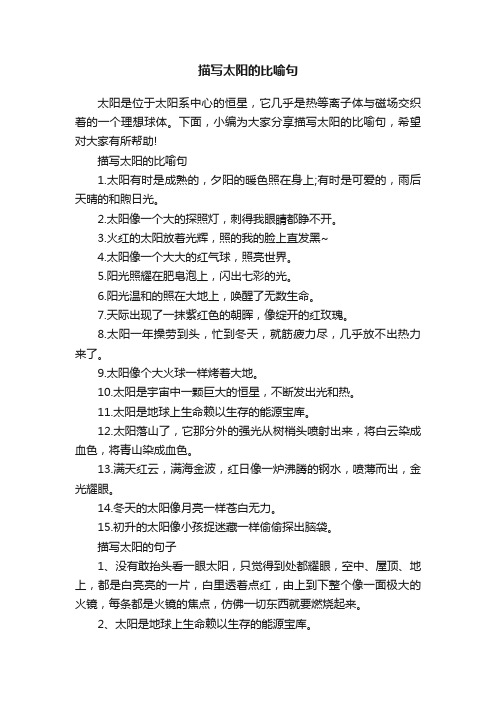 描写太阳的比喻句

太阳是位于太阳系中心的恒星，它几乎是热等离子体与磁场交织着的一个理想球体。下面，小编为大家分享描写太阳的比喻句，希望对大家有所帮助!

描写太阳的比喻句

1.太阳有时是成熟的，夕阳的暖色照在身上;有时是可爱的，雨后天晴的和煦日光。

2.太阳像一个大的探照灯，刺得我眼睛都睁不开。

3.火红的太阳放着光辉，照的我的脸上直发黑~

4.太阳像一个大大的红气球，照亮世界。

5.阳光照耀在肥皂泡上，闪出七彩的光。

6.阳光温和的照在大地上，唤醒了无数生命。

7.天际出现了一抹紫红色的朝晖，像绽开的红玫瑰。

8.太阳一年操劳到头，忙到冬天，就筋疲力尽，几乎放不出热力来了。

9.太阳像个大火球一样烤着大地。

10.太阳是宇宙中一颗巨大的恒星，不断发出光和热。

11.太阳是地球上生命赖以生存的能源宝库。

12.太阳落山了，它那分外的强光从树梢头喷射出来，将白云染成血色，将青山染成血色。

13.满天红云，满海金波，红日像一炉沸腾的钢水，喷薄而出，金光耀眼。

14.冬天的太阳像月亮一样苍白无力。

15.初升的太阳像小孩捉迷藏一样偷偷探出脑袋。

描写太阳的句子

1、没有敢抬头看一眼太阳，只觉得到处都耀眼，空中、屋顶、地上，都是白亮亮的一片，白里透着点红，由上到下整个像一面极大的火镜，每条都是火镜的焦点，仿佛一切东西就要燃烧起来。

2、太阳是地球上生命赖以生存的能源宝库。